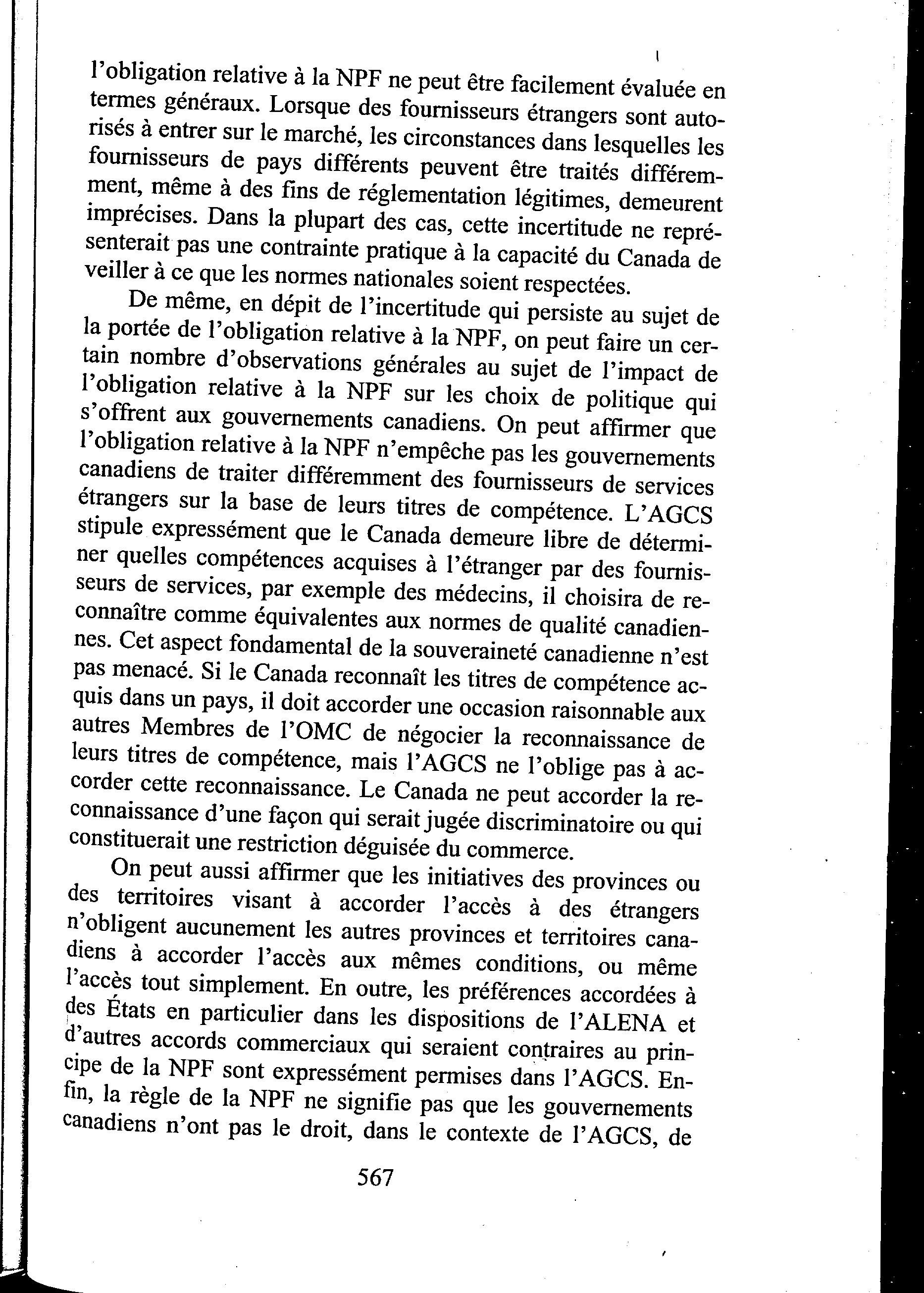 l'obligation relative à la NPF ne peut être facilement évaluée en termes généraux. Lorsque des fournisseurs étrangers sont autorisés à entrer sur le marché, les circonstances dans lesquelles les fournisseurs de pays différents peuvent être traités différemment, même à des fins de réglementation légitimes, demeurent imprécises. Dans la plupart des cas, cette incertitude ne représenterait pas une contrainte pratique à la capacité du Canada de veiller à ce que les normes nationales soient respectées.

De même, en dépit de l'incertitude qui persiste au sujet de la portée de l'obligation relative à la NPF, on peut faire un certain nombre d'observations générales au sujet de l'impact de l'obligation relative à la NPF sur les choix de politique qui s'offrent aux gouvernements canadiens. On peut affirmer que l'obligation relative à la NPF n'empêche pas les gouvernements canadiens de traiter différemment des fournisseurs de services étrangers sur la base de leurs titres de compétence. L'AGCS stipule expressément que le Canada demeure libre de déterminer quelles compétences acquises à l'étranger par des fournisseurs de services, par exemple des médecins, il choisira de reconnaître comme équivalentes aux normes de qualité canadiennes. Cet aspect fondamental de la souveraineté canadienne n'est pas menacé. Si le Canada reconnaît les titres de compétence acquis dans un pays, il doit accorder une occasion raisonnable aux autres Membres de l'OMC de négocier la reconnaissance de leurs titres de compétence, mais l'AGCS ne l'oblige pas à accorder cette reconnaissance. Le Canada ne peut accorder la reconnaissance d'une façon qui serait jugée discriminatoire ou qui constituerait une restriction déguisée du commerce.

On peut aussi affirmer que les initiatives des provinces ou des territoires visant à accorder l'accès à des étrangers n'obligent aucunement les autres provinces et territoires canadiens à accorder l'accès aux mêmes conditions, ou même l'accès tout simplement. En outre, les préférences accordées à des États en particulier dans les dispositions de l'ALENA et d'autres accords commerciaux qui seraient contraires au principe de la NPF sont expressément permises dans l'AGCS. Enfin, la règle de la NPF ne signifie pas que les gouvernements canadiens n'ont pas le droit, dans le contexte de l'AGCS, de

567